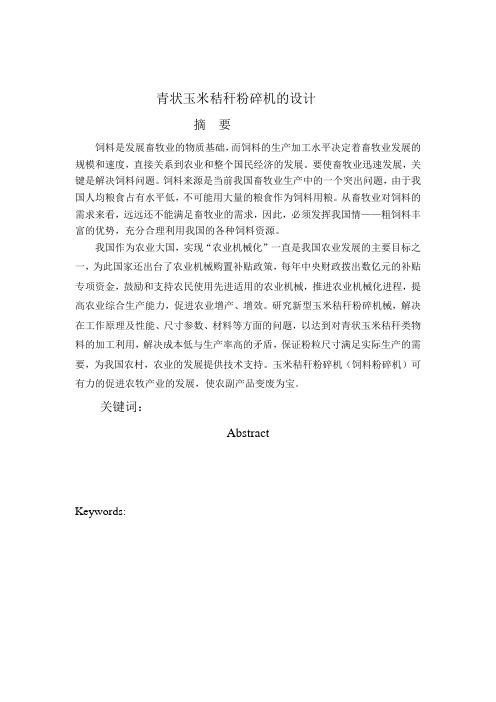 青状玉米秸秆粉碎机的设计

摘 要

饲料是发展畜牧业的物质基础，而饲料的生产加工水平决定着畜牧业发展的规模和速度，直接关系到农业和整个国民经济的发展。要使畜牧业迅速发展，关键是解决饲料问题。饲料来源是当前我国畜牧业生产中的一个突出问题，由于我国人均粮食占有水平低，不可能用大量的粮食作为饲料用粮。从畜牧业对饲料的需求来看，远远还不能满足畜牧业的需求，因此，必须发挥我国情——粗饲料丰富的优势，充分合理利用我国的各种饲料资源。

我国作为农业大国，实现“农业机械化”一直是我国农业发展的主要目标之一，为此国家还出台了农业机械购置补贴政策，每年中央财政拨出数亿元的补贴专项资金，鼓励和支持农民使用先进适用的农业机械，推进农业机械化进程，提高农业综合生产能力，促进农业增产、增效。研究新型玉米秸秆粉碎机械，解决在工作原理及性能、尺寸参数、材料等方面的问题，以达到对青状玉米秸秆类物料的加工利用，解决成本低与生产率高的矛盾，保证粉粒尺寸满足实际生产的需要，为我国农村，农业的发展提供技术支持。玉米秸秆粉碎机（饲料粉碎机）可有力的促进农牧产业的发展，使农副产品变废为宝。

关键词：

Abstract

Keywords: